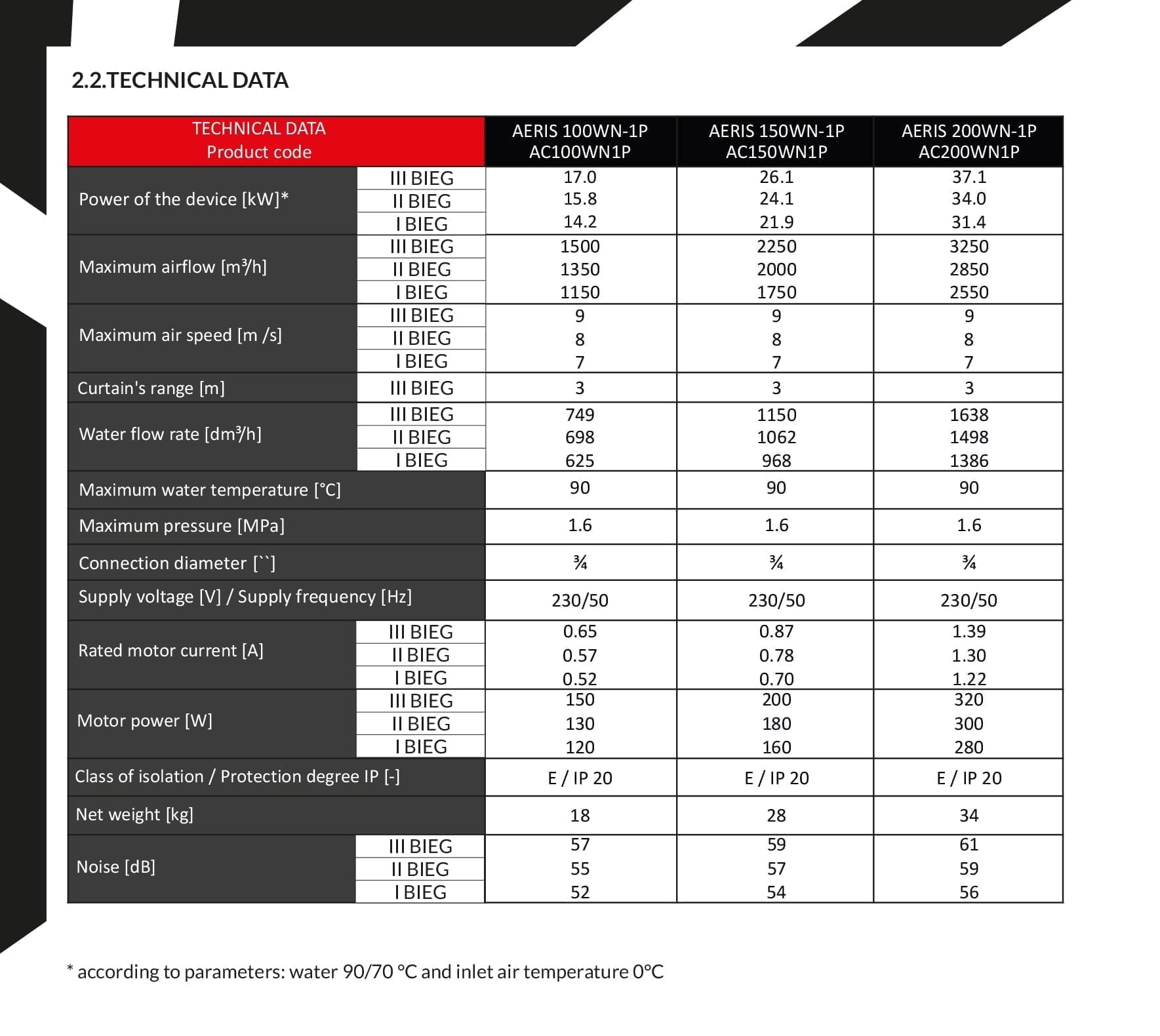 2.2.TECHNICAL DATA

| TECHNICAL DATA Product code | | AERIS 100WN-1P AC100WN1P | AERIS 150WN-1P AC150WN1P | AERIS 200WN-1P AC200WN1P |
|---|---|---|---|---|
| Power of the device [kW]* | III BIEG | 17.0 | 26.1 | 37.1 |
| | II BIEG | 15.8 | 24.1 | 34.0 |
| | I BIEG | 14.2 | 21.9 | 31.4 |
| Maximum airflow [m³/h] | III BIEG | 1500 | 2250 | 3250 |
| | II BIEG | 1350 | 2000 | 2850 |
| | I BIEG | 1150 | 1750 | 2550 |
| Maximum air speed [m /s] | III BIEG | 9 | 9 | 9 |
| | II BIEG | 8 | 8 | 8 |
| | I BIEG | 7 | 7 | 7 |
| Curtain's range [m] | III BIEG | 3 | 3 | 3 |
| Water flow rate [dm³/h] | III BIEG | 749 | 1150 | 1638 |
| | II BIEG | 698 | 1062 | 1498 |
| | I BIEG | 625 | 968 | 1386 |
| Maximum water temperature [°C] | | 90 | 90 | 90 |
| Maximum pressure [MPa] | | 1.6 | 1.6 | 1.6 |
| Connection diameter [``] | | ¾ | ¾ | ¾ |
| Supply voltage [V] / Supply frequency [Hz] | | 230/50 | 230/50 | 230/50 |
| Rated motor current [A] | III BIEG | 0.65 | 0.87 | 1.39 |
| | II BIEG | 0.57 | 0.78 | 1.30 |
| | I BIEG | 0.52 | 0.70 | 1.22 |
| Motor power [W] | III BIEG | 150 | 200 | 320 |
| | II BIEG | 130 | 180 | 300 |
| | I BIEG | 120 | 160 | 280 |
| Class of isolation / Protection degree IP [-] | | E / IP 20 | E / IP 20 | E / IP 20 |
| Net weight [kg] | | 18 | 28 | 34 |
| Noise [dB] | III BIEG | 57 | 59 | 61 |
| | II BIEG | 55 | 57 | 59 |
| | I BIEG | 52 | 54 | 56 |

* according to parameters: water 90/70 °C and inlet air temperature 0°C